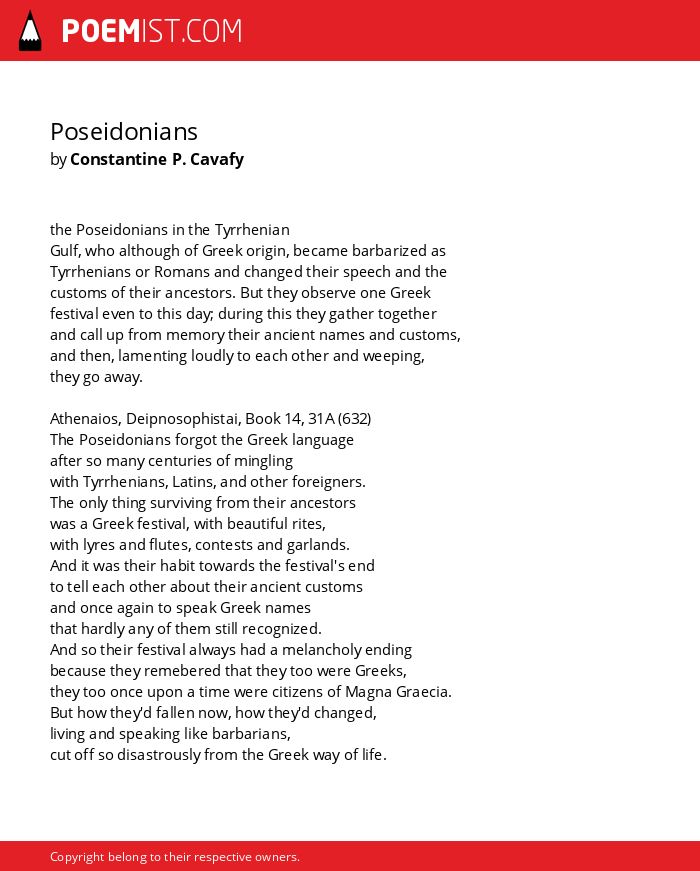 POEMIST.COM

Poseidonians
by Constantine P. Cavafy

the Poseidonians in the Tyrrhenian
Gulf, who although of Greek origin, became barbarized as
Tyrrhenians or Romans and changed their speech and the
customs of their ancestors. But they observe one Greek
festival even to this day; during this they gather together
and call up from memory their ancient names and customs,
and then, lamenting loudly to each other and weeping,
they go away.

Athenaios, Deipnosophistai, Book 14, 31A (632)
The Poseidonians forgot the Greek language
after so many centuries of mingling
with Tyrrhenians, Latins, and other foreigners.
The only thing surviving from their ancestors
was a Greek festival, with beautiful rites,
with lyres and flutes, contests and garlands.
And it was their habit towards the festival's end
to tell each other about their ancient customs
and once again to speak Greek names
that hardly any of them still recognized.
And so their festival always had a melancholy ending
because they remebered that they too were Greeks,
they too once upon a time were citizens of Magna Graecia.
But how they'd fallen now, how they'd changed,
living and speaking like barbarians,
cut off so disastrously from the Greek way of life.

Copyright belong to their respective owners.